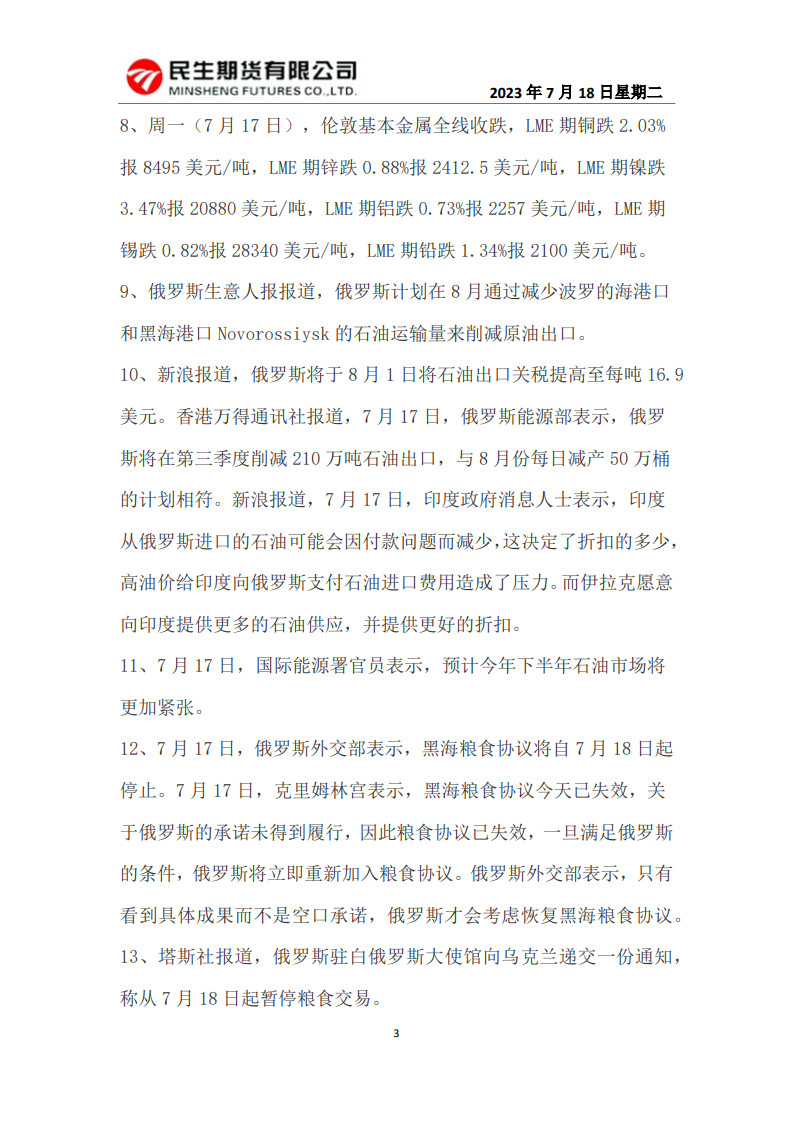 民生期货有限公司
MINSHENG FUTURES CO.,LTD.

2023 年 7 月 18 日星期二

8、周一（7 月 17 日），伦敦基本金属全线收跌，LME 期铜跌 2.03%报 8495 美元/吨，LME 期锌跌 0.88%报 2412.5 美元/吨，LME 期镍跌 3.47%报 20880 美元/吨，LME 期铝跌 0.73%报 2257 美元/吨，LME 期锡跌 0.82%报 28340 美元/吨，LME 期铅跌 1.34%报 2100 美元/吨。

9、俄罗斯生意人报报道，俄罗斯计划在 8 月通过减少波罗的海港口和黑海港口 Novorossiysk 的石油运输量来削减原油出口。

10、新浪报道，俄罗斯将于 8 月 1 日将石油出口关税提高至每吨 16.9 美元。香港万得通讯社报道，7 月 17 日，俄罗斯能源部表示，俄罗斯将在第三季度削减 210 万吨石油出口，与 8 月份每日减产 50 万桶的计划相符。新浪报道，7 月 17 日，印度政府消息人士表示，印度从俄罗斯进口的石油可能会因付款问题而减少，这决定了折扣的多少，高油价给印度向俄罗斯支付石油进口费用造成了压力。而伊拉克愿意向印度提供更多的石油供应，并提供更好的折扣。

11、7 月 17 日，国际能源署官员表示，预计今年下半年石油市场将更加紧张。

12、7 月 17 日，俄罗斯外交部表示，黑海粮食协议将自 7 月 18 日起停止。7 月 17 日，克里姆林宫表示，黑海粮食协议今天已失效，关于俄罗斯的承诺未得到履行，因此粮食协议已失效，一旦满足俄罗斯的条件，俄罗斯将立即重新加入粮食协议。俄罗斯外交部表示，只有看到具体成果而不是空口承诺，俄罗斯才会考虑恢复黑海粮食协议。

13、塔斯社报道，俄罗斯驻白俄罗斯大使馆向乌克兰递交一份通知，称从 7 月 18 日起暂停粮食交易。

3